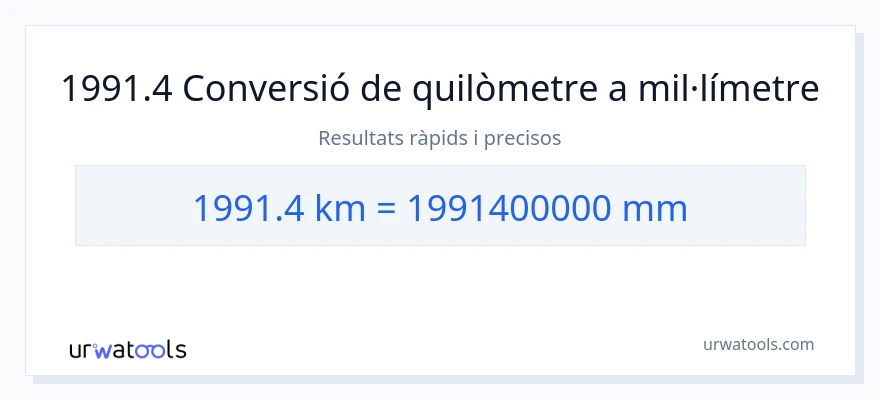 1991.4 Conversió de quilòmetre a mil·límetre

Resultats ràpids i precisos

1991.4 km = 1991400000 mm

urwatools

urwatools.com